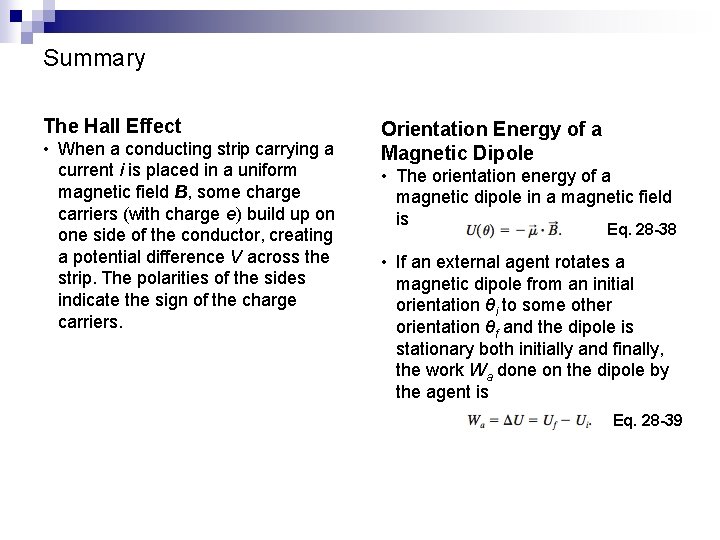 Summary

The Hall Effect

• When a conducting strip carrying a current $i$ is placed in a uniform magnetic field $B$, some charge carriers (with charge $e$) build up on one side of the conductor, creating a potential difference $V$ across the strip. The polarities of the sides indicate the sign of the charge carriers.

Orientation Energy of a Magnetic Dipole

• The orientation energy of a magnetic dipole in a magnetic field is $U(\theta) = -\vec{\mu} \cdot \vec{B}.$ Eq. 28-38

• If an external agent rotates a magnetic dipole from an initial orientation $\theta_i$ to some other orientation $\theta_f$ and the dipole is stationary both initially and finally, the work $W_a$ done on the dipole by the agent is

$W_a = \Delta U = U_f - U_i.$ Eq. 28-39